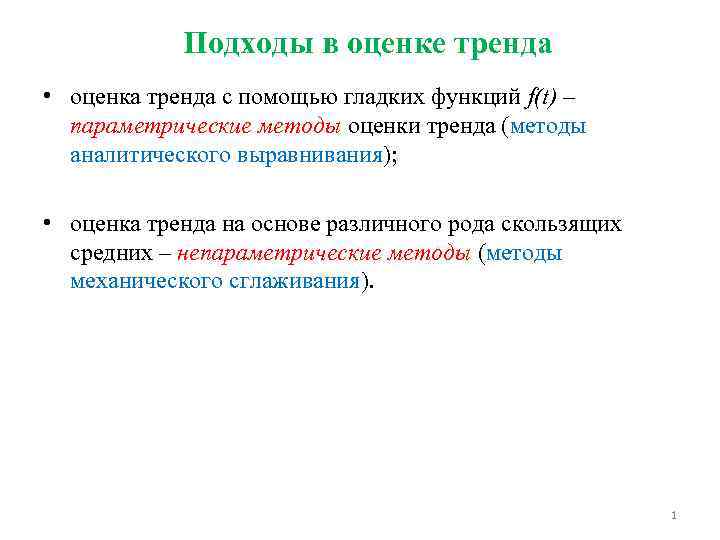 Подходы в оценке тренда

• оценка тренда с помощью гладких функций $f(t)$ – параметрические методы оценки тренда (методы аналитического выравнивания);

• оценка тренда на основе различного рода скользящих средних – непараметрические методы (методы механического сглаживания).

1